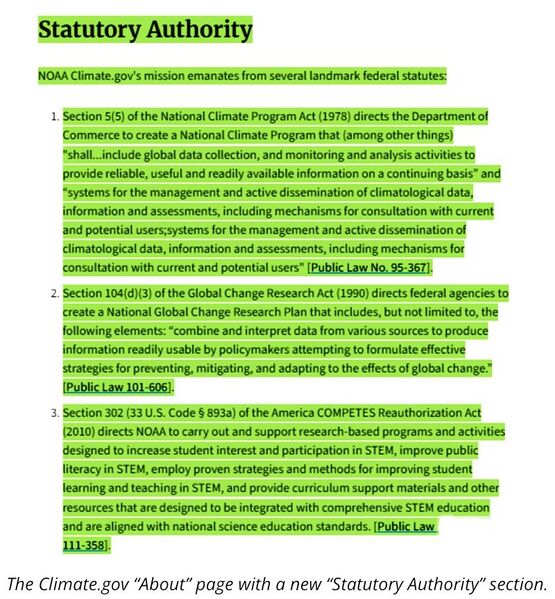 Statutory Authority

NOAA Climate.gov's mission emanates from several landmark federal statutes:

1. Section 5(5) of the National Climate Program Act (1978) directs the Department of Commerce to create a National Climate Program that (among other things) "shall...include global data collection, and monitoring and analysis activities to provide reliable, useful and readily available information on a continuing basis" and "systems for the management and active dissemination of climatological data, information and assessments, including mechanisms for consultation with current and potential users;systems for the management and active dissemination of climatological data, information and assessments, including mechanisms for consultation with current and potential users" [Public Law No. 95-367].

2. Section 104(d)(3) of the Global Change Research Act (1990) directs federal agencies to create a National Global Change Research Plan that includes, but not limited to, the following elements: "combine and interpret data from various sources to produce information readily usable by policymakers attempting to formulate effective strategies for preventing, mitigating, and adapting to the effects of global change." [Public Law 101-606].

3. Section 302 (33 U.S. Code § 893a) of the America COMPETES Reauthorization Act (2010) directs NOAA to carry out and support research-based programs and activities designed to increase student interest and participation in STEM, improve public literacy in STEM, employ proven strategies and methods for improving student learning and teaching in STEM, and provide curriculum support materials and other resources that are designed to be integrated with comprehensive STEM education and are aligned with national science education standards. [Public Law 111-358].

The Climate.gov "About" page with a new "Statutory Authority" section.